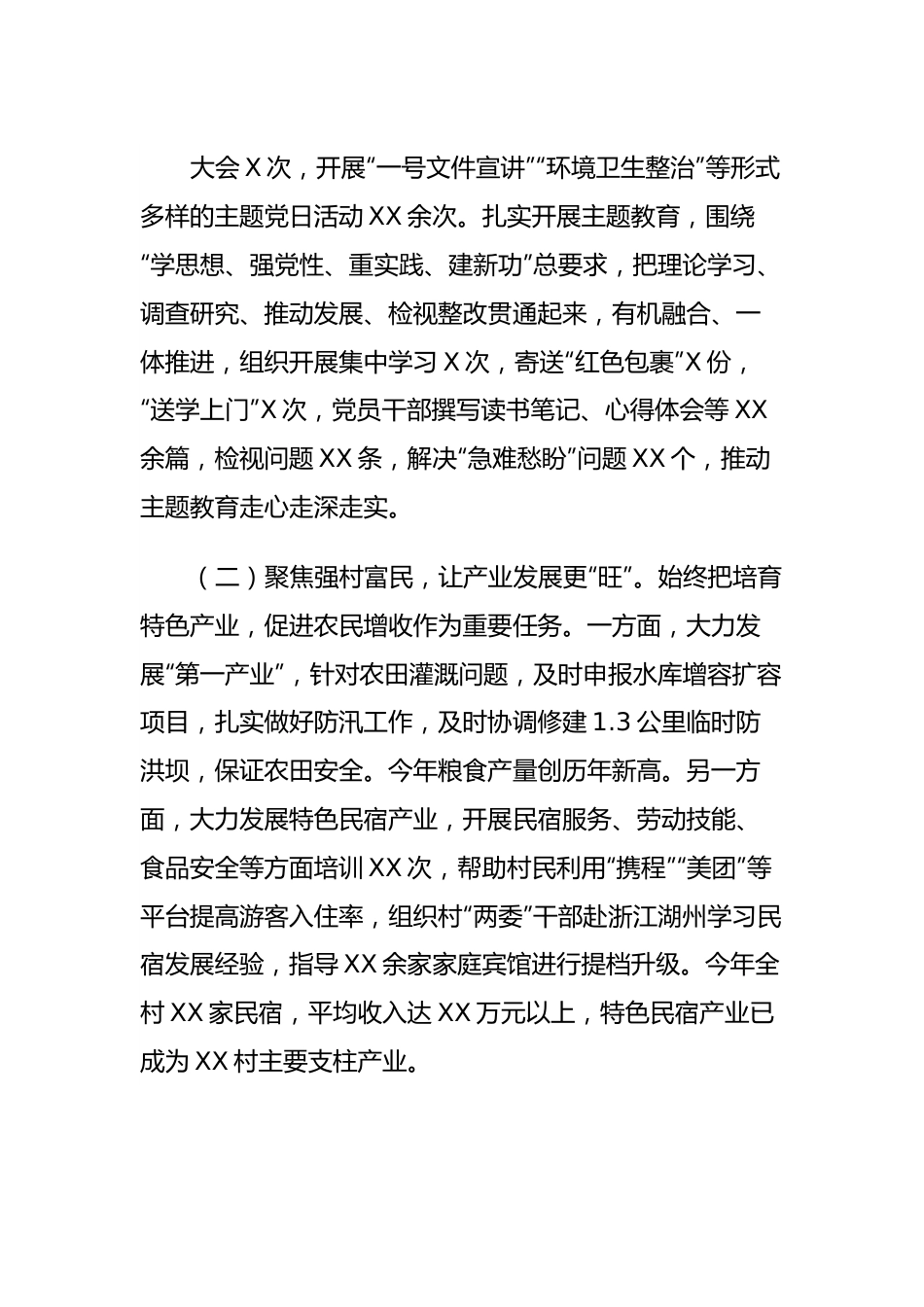 大会X次，开展“一号文件宣讲”“环境卫生整治”等形式多样的主题党日活动XX余次。扎实开展主题教育，围绕“学思想、强党性、重实践、建新功”总要求，把理论学习、调查研究、推动发展、检视整改贯通起来，有机融合、一体推进，组织开展集中学习X次，寄送“红色包裹”X份，“送学上门”X次，党员干部撰写读书笔记、心得体会等XX余篇，检视问题XX条，解决“急难愁盼”问题XX个，推动主题教育走心走深走实。

（二）聚焦强村富民，让产业发展更“旺”。始终把培育特色产业，促进农民增收作为重要任务。一方面，大力发展“第一产业”，针对农田灌溉问题，及时申报水库增容扩容项目，扎实做好防汛工作，及时协调修建1.3公里临时防洪坝，保证农田安全。今年粮食产量创历年新高。另一方面，大力发展特色民宿产业，开展民宿服务、劳动技能、食品安全等方面培训XX次，帮助村民利用“携程”“美团”等平台提高游客入住率，组织村“两委”干部赴浙江湖州学习民宿发展经验，指导XX余家家庭宾馆进行提档升级。今年全村XX家民宿，平均收入达XX万元以上，特色民宿产业已成为XX村主要支柱产业。